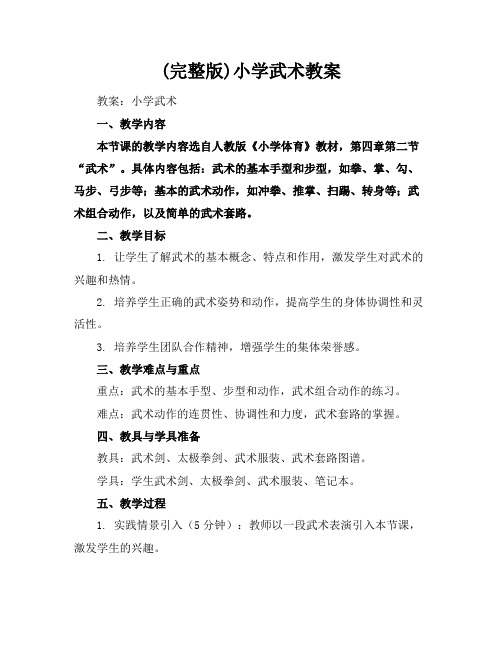 (完整版)小学武术教案

教案：小学武术

一、教学内容

本节课的教学内容选自人教版《小学体育》教材，第四章第二节“武术”。具体内容包括：武术的基本手型和步型，如拳、掌、勾、马步、弓步等；基本的武术动作，如冲拳、推掌、扫踢、转身等；武术组合动作，以及简单的武术套路。

二、教学目标

1. 让学生了解武术的基本概念、特点和作用，激发学生对武术的兴趣和热情。

2. 培养学生正确的武术姿势和动作，提高学生的身体协调性和灵活性。

3. 培养学生团队合作精神，增强学生的集体荣誉感。

三、教学难点与重点

重点：武术的基本手型、步型和动作，武术组合动作的练习。

难点：武术动作的连贯性、协调性和力度，武术套路的掌握。

四、教具与学具准备

教具：武术剑、太极拳剑、武术服装、武术套路图谱。

学具：学生武术剑、太极拳剑、武术服装、笔记本。

五、教学过程

1. 实践情景引入（5分钟）：教师以一段武术表演引入本节课，激发学生的兴趣。